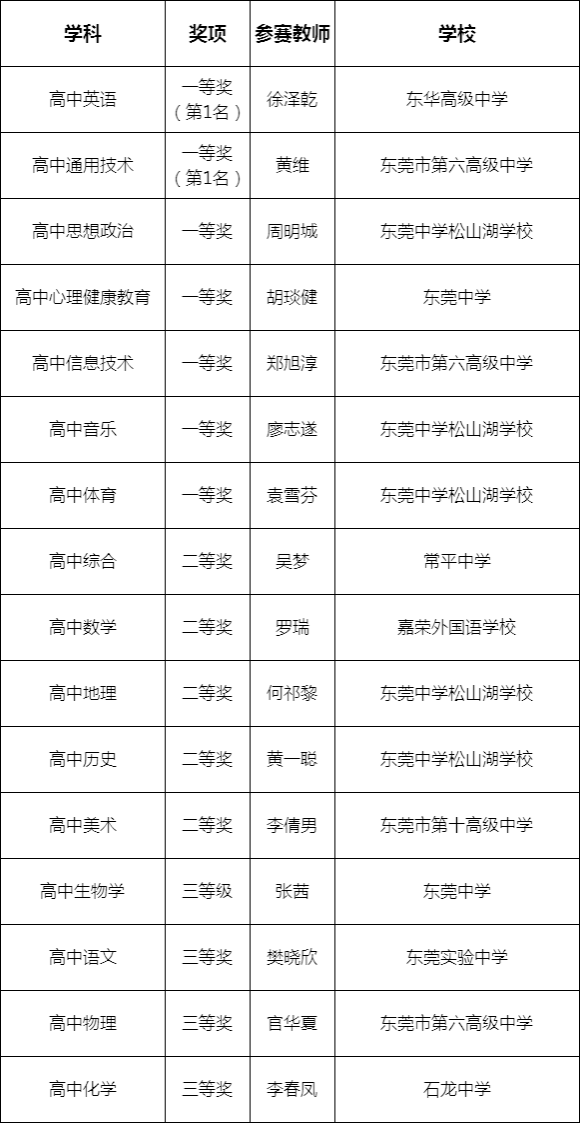 | 学科 | 奖项 | 参赛教师 | 学校 |
|---|---|---|---|
| 高中英语 | 一等奖（第1名） | 徐泽乾 | 东华高级中学 |
| 高中通用技术 | 一等奖（第1名） | 黄维 | 东莞市第六高级中学 |
| 高中思想政治 | 一等奖 | 周明城 | 东莞中学松山湖学校 |
| 高中心理健康教育 | 一等奖 | 胡琰健 | 东莞中学 |
| 高中信息技术 | 一等奖 | 郑旭淳 | 东莞市第六高级中学 |
| 高中音乐 | 一等奖 | 廖志遂 | 东莞中学松山湖学校 |
| 高中体育 | 一等奖 | 袁雪芬 | 东莞中学松山湖学校 |
| 高中综合 | 二等奖 | 吴梦 | 常平中学 |
| 高中数学 | 二等奖 | 罗瑞 | 嘉荣外国语学校 |
| 高中地理 | 二等奖 | 何祁黎 | 东莞中学松山湖学校 |
| 高中历史 | 二等奖 | 黄一聪 | 东莞中学松山湖学校 |
| 高中美术 | 二等奖 | 李倩男 | 东莞市第十高级中学 |
| 高中生物学 | 三等级 | 张茜 | 东莞中学 |
| 高中语文 | 三等奖 | 樊晓欣 | 东莞实验中学 |
| 高中物理 | 三等奖 | 官华夏 | 东莞市第六高级中学 |
| 高中化学 | 三等奖 | 李春凤 | 石龙中学 |